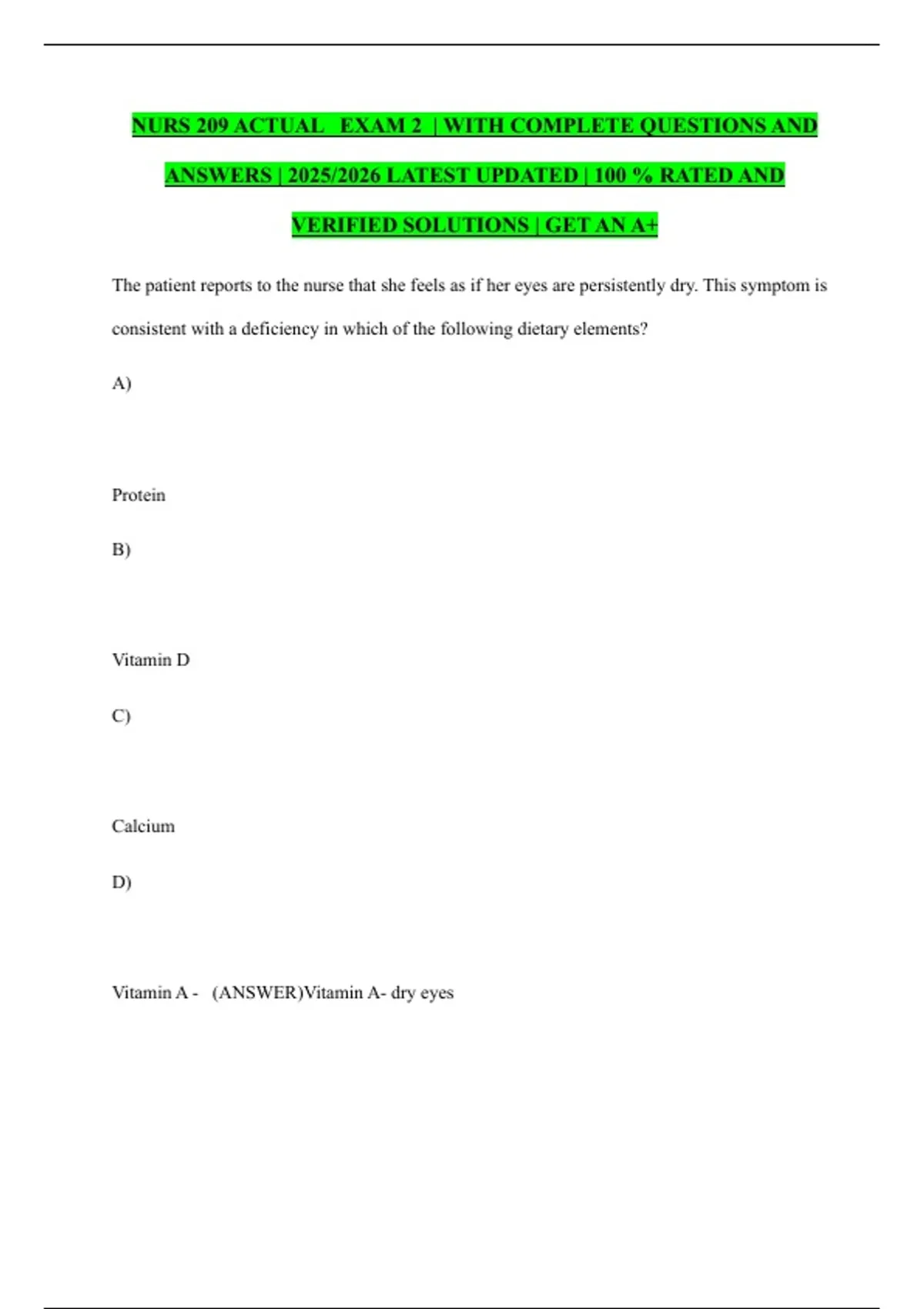 NURS 209 ACTUAL EXAM 2 | WITH COMPLETE QUESTIONS AND ANSWERS | 2025/2026 LATEST UPDATED | 100 % RATED AND VERIFIED SOLUTIONS | GET AN A+

The patient reports to the nurse that she feels as if her eyes are persistently dry. This symptom is consistent with a deficiency in which of the following dietary elements?

A)

Protein

B)

Vitamin D

C)

Calcium

D)

Vitamin A - (ANSWER)Vitamin A- dry eyes